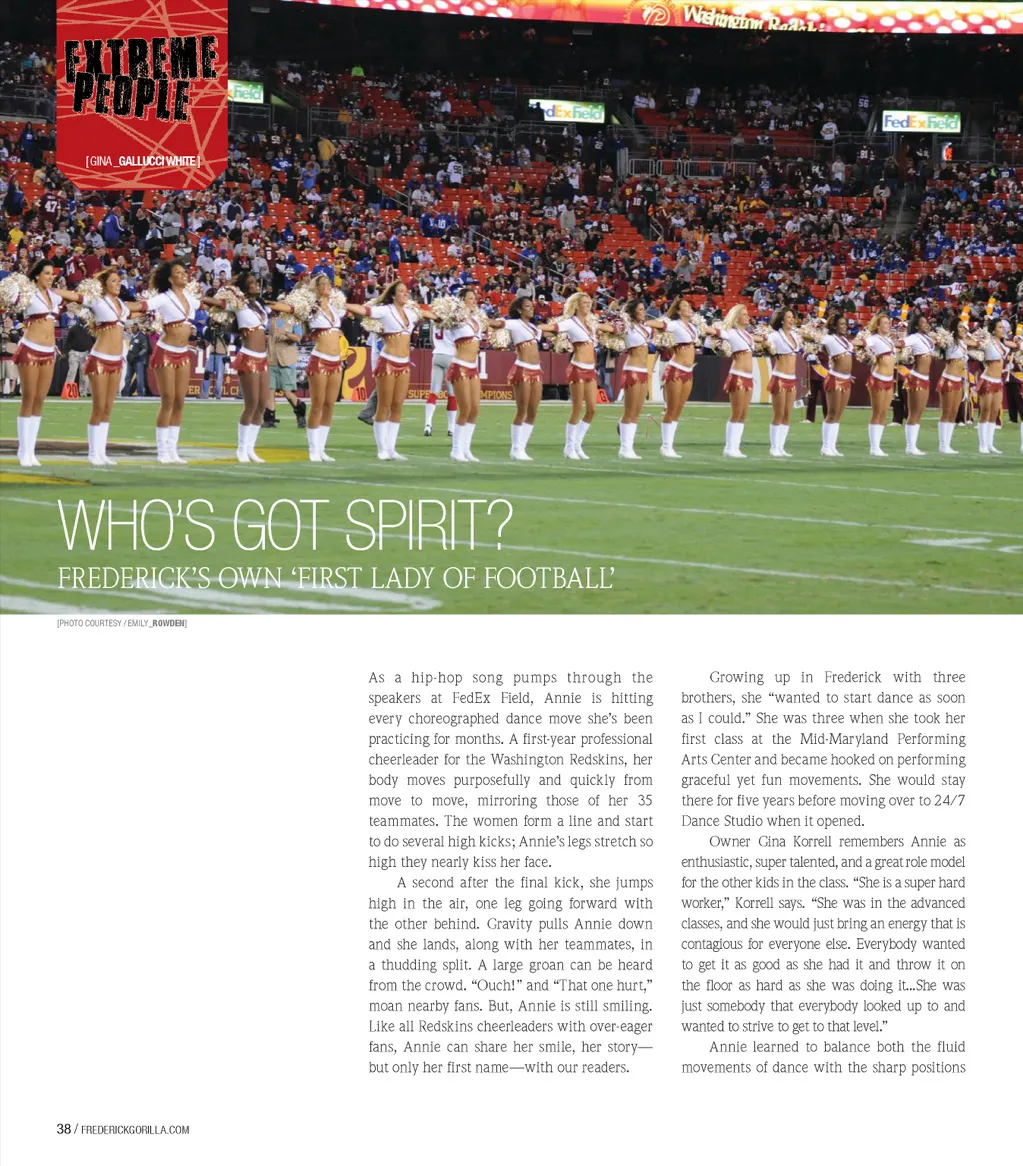 EXTREME PEOPLE

[ GINA_GALLUCCI WHITE ]

Washington Redskins

FedExField

FedExField

WHO'S GOT SPIRIT?

FREDERICK'S OWN 'FIRST LADY OF FOOTBALL'

[PHOTO COURTESY / EMILY_ROWDEN]

As a hip-hop song pumps through the speakers at FedEx Field, Annie is hitting every choreographed dance move she's been practicing for months. A first-year professional cheerleader for the Washington Redskins, her body moves purposefully and quickly from move to move, mirroring those of her 35 teammates. The women form a line and start to do several high kicks; Annie's legs stretch so high they nearly kiss her face.

A second after the final kick, she jumps high in the air, one leg going forward with the other behind. Gravity pulls Annie down and she lands, along with her teammates, in a thudding split. A large groan can be heard from the crowd. "Ouch!" and "That one hurt," moan nearby fans. But, Annie is still smiling. Like all Redskins cheerleaders with over-eager fans, Annie can share her smile, her story—but only her first name—with our readers.

Growing up in Frederick with three brothers, she "wanted to start dance as soon as I could." She was three when she took her first class at the Mid-Maryland Performing Arts Center and became hooked on performing graceful yet fun movements. She would stay there for five years before moving over to 24/7 Dance Studio when it opened.

Owner Gina Korrell remembers Annie as enthusiastic, super talented, and a great role model for the other kids in the class. "She is a super hard worker," Korrell says. "She was in the advanced classes, and she would just bring an energy that is contagious for everyone else. Everybody wanted to get it as good as she had it and throw it on the floor as hard as she was doing it...She was just somebody that everybody looked up to and wanted to strive to get to that level."

Annie learned to balance both the fluid movements of dance with the sharp positions

38 / FREDERICKGORILLA.COM